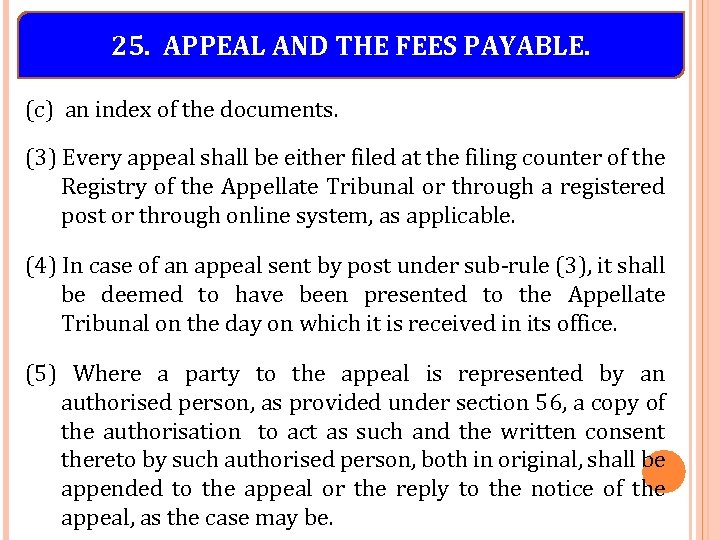 25. APPEAL AND THE FEES PAYABLE.

(c) an index of the documents.

(3) Every appeal shall be either filed at the filing counter of the Registry of the Appellate Tribunal or through a registered post or through online system, as applicable.

(4) In case of an appeal sent by post under sub-rule (3), it shall be deemed to have been presented to the Appellate Tribunal on the day on which it is received in its office.

(5) Where a party to the appeal is represented by an authorised person, as provided under section 56, a copy of the authorisation to act as such and the written consent thereto by such authorised person, both in original, shall be appended to the appeal or the reply to the notice of the appeal, as the case may be.